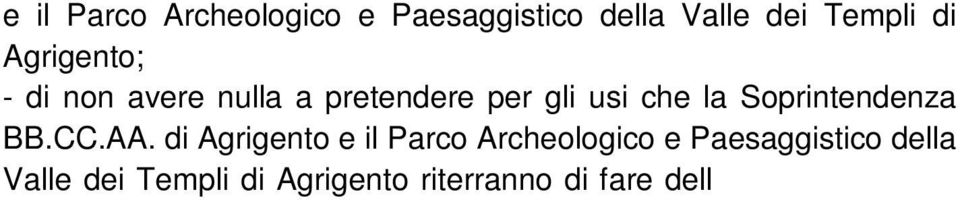 e il Parco Archeologico e Paesaggistico della Valle dei Templi di Agrigento;

- di non avere nulla a pretendere per gli usi che la Soprintendenza BB.CC.AA. di Agrigento e il Parco Archeologico e Paesaggistico della Valle dei Templi di Agrigento riterranno di fare dell